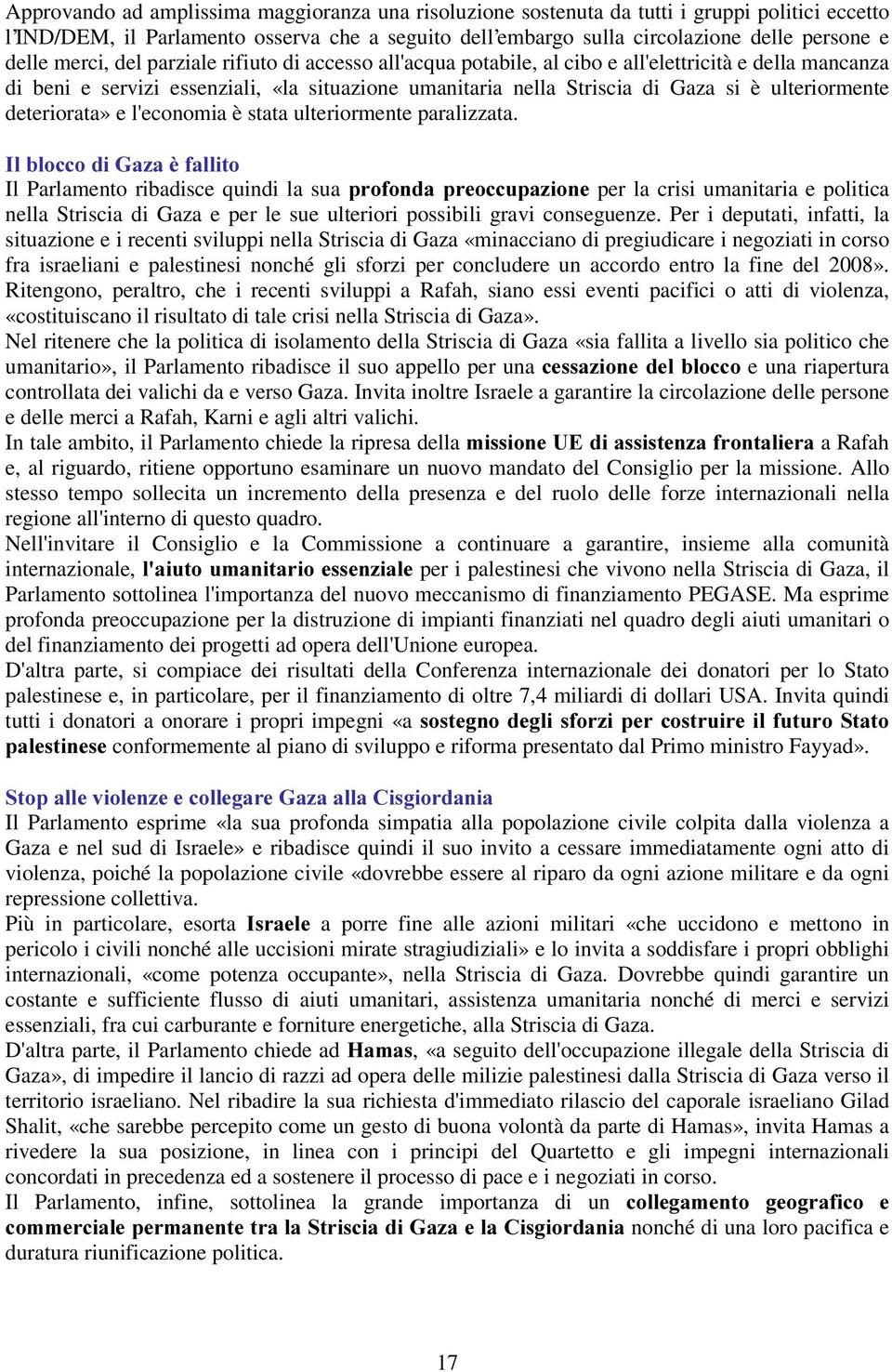 Approvando ad amplissima maggioranza una risoluzione sostenuta da tutti i gruppi politici eccetto l'IND/DEM, il Parlamento osserva che a seguito dell'embargo sulla circolazione delle persone e delle merci, del parziale rifiuto di accesso all'acqua potabile, al cibo e all'elettricità e della mancanza di beni e servizi essenziali, «la situazione umanitaria nella Striscia di Gaza si è ulteriormente deteriorata» e l'economia è stata ulteriormente paralizzata.

Il blocco di Gaza è fallito
Il Parlamento ribadisce quindi la sua profonda preoccupazione per la crisi umanitaria e politica nella Striscia di Gaza e per le sue ulteriori possibili gravi conseguenze. Per i deputati, infatti, la situazione e i recenti sviluppi nella Striscia di Gaza «minacciano di pregiudicare i negoziati in corso fra israeliani e palestinesi nonché gli sforzi per concludere un accordo entro la fine del 2008». Ritengono, peraltro, che i recenti sviluppi a Rafah, siano essi eventi pacifici o atti di violenza, «costituiscano il risultato di tale crisi nella Striscia di Gaza».
Nel ritenere che la politica di isolamento della Striscia di Gaza «sia fallita a livello sia politico che umanitario», il Parlamento ribadisce il suo appello per una cessazione del blocco e una riapertura controllata dei valichi da e verso Gaza. Invita inoltre Israele a garantire la circolazione delle persone e delle merci a Rafah, Karni e agli altri valichi.
In tale ambito, il Parlamento chiede la ripresa della missione UE di assistenza frontaliera a Rafah e, al riguardo, ritiene opportuno esaminare un nuovo mandato del Consiglio per la missione. Allo stesso tempo sollecita un incremento della presenza e del ruolo delle forze internazionali nella regione all'interno di questo quadro.
Nell'invitare il Consiglio e la Commissione a continuare a garantire, insieme alla comunità internazionale, l'aiuto umanitario essenziale per i palestinesi che vivono nella Striscia di Gaza, il Parlamento sottolinea l'importanza del nuovo meccanismo di finanziamento PEGASE. Ma esprime profonda preoccupazione per la distruzione di impianti finanziati nel quadro degli aiuti umanitari o del finanziamento dei progetti ad opera dell'Unione europea.
D'altra parte, si compiace dei risultati della Conferenza internazionale dei donatori per lo Stato palestinese e, in particolare, per il finanziamento di oltre 7,4 miliardi di dollari USA. Invita quindi tutti i donatori a onorare i propri impegni «a sostegno degli sforzi per costruire il futuro Stato palestinese conformemente al piano di sviluppo e riforma presentato dal Primo ministro Fayyad».

Stop alle violenze e collegare Gaza alla Cisgiordania
Il Parlamento esprime «la sua profonda simpatia alla popolazione civile colpita dalla violenza a Gaza e nel sud di Israele» e ribadisce quindi il suo invito a cessare immediatamente ogni atto di violenza, poiché la popolazione civile «dovrebbe essere al riparo da ogni azione militare e da ogni repressione collettiva.
Più in particolare, esorta Israele a porre fine alle azioni militari «che uccidono e mettono in pericolo i civili nonché alle uccisioni mirate stragiudiziali» e lo invita a soddisfare i propri obblighi internazionali, «come potenza occupante», nella Striscia di Gaza. Dovrebbe quindi garantire un costante e sufficiente flusso di aiuti umanitari, assistenza umanitaria nonché di merci e servizi essenziali, fra cui carburante e forniture energetiche, alla Striscia di Gaza.
D'altra parte, il Parlamento chiede ad Hamas, «a seguito dell'occupazione illegale della Striscia di Gaza», di impedire il lancio di razzi ad opera delle milizie palestinesi dalla Striscia di Gaza verso il territorio israeliano. Nel ribadire la sua richiesta d'immediato rilascio del caporale israeliano Gilad Shalit, «che sarebbe percepito come un gesto di buona volontà da parte di Hamas», invita Hamas a rivedere la sua posizione, in linea con i principi del Quartetto e gli impegni internazionali concordati in precedenza ed a sostenere il processo di pace e i negoziati in corso.
Il Parlamento, infine, sottolinea la grande importanza di un collegamento geografico e commerciale permanente tra la Striscia di Gaza e la Cisgiordania nonché di una loro pacifica e duratura riunificazione politica.

17